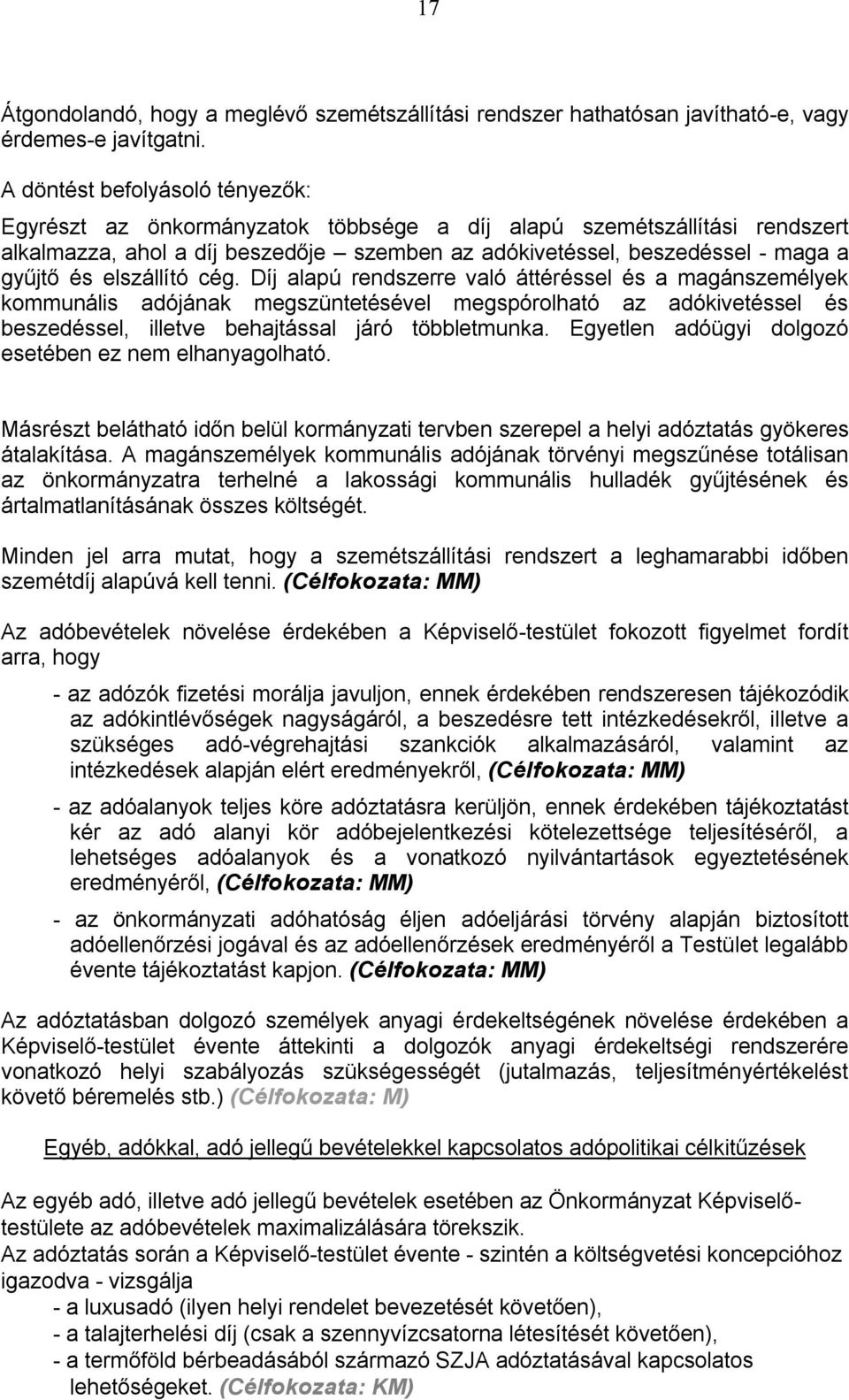 17

Átgondolandó, hogy a meglévő szemétszállítási rendszer hathatósan javítható-e, vagy érdemes-e javítgatni.

A döntést befolyásoló tényezők:

Egyrészt az önkormányzatok többsége a díj alapú szemétszállítási rendszert alkalmazza, ahol a díj beszedője – szemben az adókivetéssel, beszedéssel - maga a gyűjtő és elszállító cég. Díj alapú rendszerre való áttéréssel és a magánszemélyek kommunális adójának megszüntetésével megspórolható az adókivetéssel és beszedéssel, illetve behajtással járó többletmunka. Egyetlen adóügyi dolgozó esetében ez nem elhanyagolható.

Másrészt belátható időn belül kormányzati tervben szerepel a helyi adóztatás gyökeres átalakítása. A magánszemélyek kommunális adójának törvényi megszűnése totálisan az önkormányzatra terhelné a lakossági kommunális hulladék gyűjtésének és ártalmatlanításának összes költségét.

Minden jel arra mutat, hogy a szemétszállítási rendszert a leghamarabbi időben szemétdíj alapúvá kell tenni. (Célfokozata: MM)

Az adóbevételek növelése érdekében a Képviselő-testület fokozott figyelmet fordít arra, hogy

- az adózók fizetési morálja javuljon, ennek érdekében rendszeresen tájékozódik az adókintlévőségek nagyságáról, a beszedésre tett intézkedésekről, illetve a szükséges adó-végrehajtási szankciók alkalmazásáról, valamint az intézkedések alapján elért eredményekről, (Célfokozata: MM)

- az adóalanyok teljes köre adóztatásra kerüljön, ennek érdekében tájékoztatást kér az adó alanyi kör adóbejelentkezési kötelezettsége teljesítéséről, a lehetséges adóalanyok és a vonatkozó nyilvántartások egyeztetésének eredményéről, (Célfokozata: MM)

- az önkormányzati adóhatóság éljen adóeljárási törvény alapján biztosított adóellenőrzési jogával és az adóellenőrzések eredményéről a Testület legalább évente tájékoztatást kapjon. (Célfokozata: MM)

Az adóztatásban dolgozó személyek anyagi érdekeltségének növelése érdekében a Képviselő-testület évente áttekinti a dolgozók anyagi érdekeltségi rendszerére vonatkozó helyi szabályozás szükségességét (jutalmazás, teljesítményértékelést követő béremelés stb.) (Célfokozata: M)

Egyéb, adókkal, adó jellegű bevételekkel kapcsolatos adópolitikai célkitűzések

Az egyéb adó, illetve adó jellegű bevételek esetében az Önkormányzat Képviselő-testülete az adóbevételek maximalizálására törekszik.
Az adóztatás során a Képviselő-testület évente - szintén a költségvetési koncepcióhoz igazodva - vizsgálja
- a luxusadó (ilyen helyi rendelet bevezetését követően),
- a talajterhelési díj (csak a szennyvízcsatorna létesítését követően),
- a termőföld bérbeadásából származó SZJA adóztatásával kapcsolatos lehetőségeket. (Célfokozata: KM)